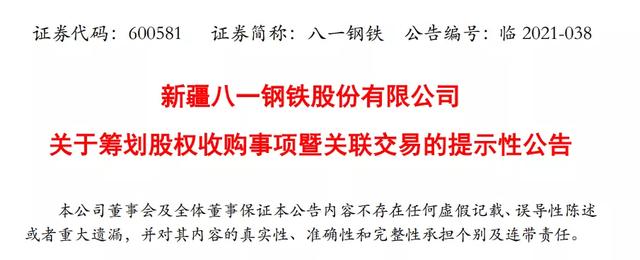 证券代码：600581　　证券简称：八一钢铁　　公告编号：临 2021-038

新疆八一钢铁股份有限公司

关于筹划股权收购事项暨关联交易的提示性公告

本公司董事会及全体董事保证本公告内容不存在任何虚假记载、误导性陈述或者重大遗漏，并对其内容的真实性、准确性和完整性承担个别及连带责任。